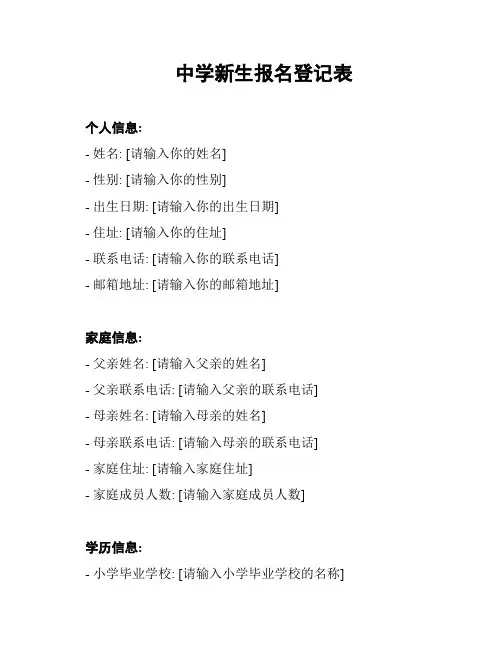 中学新生报名登记表

个人信息:
- 姓名: [请输入你的姓名]
- 性别: [请输入你的性别]
- 出生日期: [请输入你的出生日期]
- 住址: [请输入你的住址]
- 联系电话: [请输入你的联系电话]
- 邮箱地址: [请输入你的邮箱地址]

家庭信息:
- 父亲姓名: [请输入父亲的姓名]
- 父亲联系电话: [请输入父亲的联系电话]
- 母亲姓名: [请输入母亲的姓名]
- 母亲联系电话: [请输入母亲的联系电话]
- 家庭住址: [请输入家庭住址]
- 家庭成员人数: [请输入家庭成员人数]

学历信息:
- 小学毕业学校: [请输入小学毕业学校的名称]